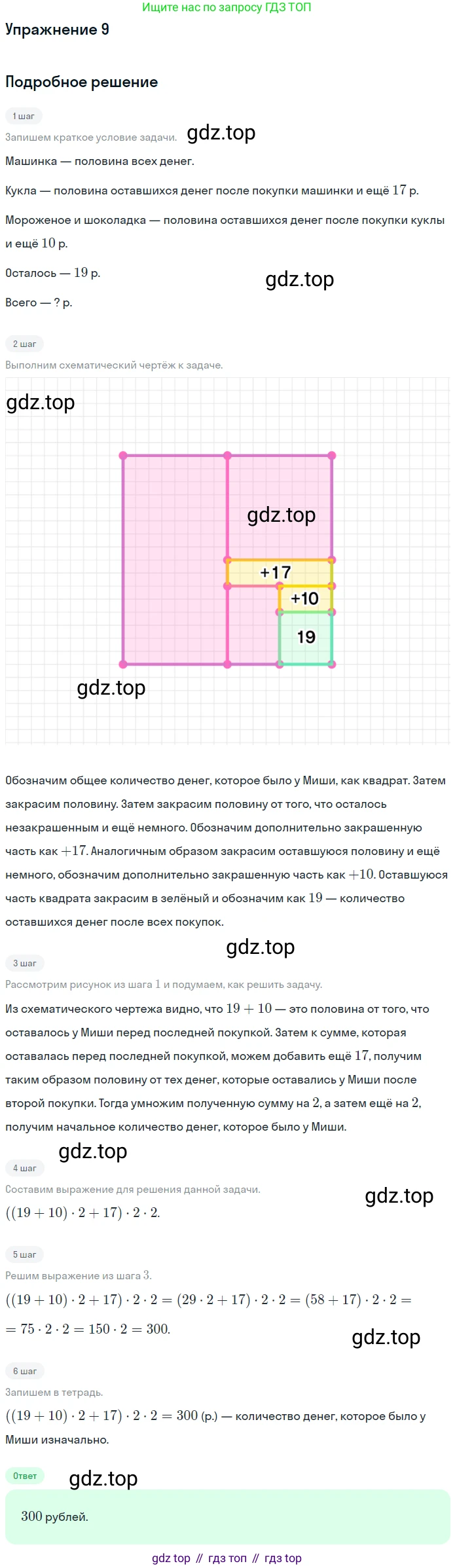 Ищите нас по запросу ГДЗ ТОП

Упражнение 9

Подробное решение

1 шаг

Запишем краткое условие задачи. gdz.top

Машинка — половина всех денег.

Кукла — половина оставшихся денег после покупки машинки и ещё $17$ р.

Мороженое и шоколадка — половина оставшихся денег после покупки куклы и ещё $10$ р.

Осталось — $19$ р.

gdz.top

Всего — ? р.

2 шаг

Выполним схематический чертёж к задаче.

gdz.top

gdz.top

+17

+10

19

gdz.top

Обозначим общее количество денег, которое было у Миши, как квадрат. Затем закрасим половину. Затем закрасим половину от того, что осталось незакрашенным и ещё немного. Обозначим дополнительно закрашенную часть как $+17$. Аналогичным образом закрасим оставшуюся половину и ещё немного, обозначим дополнительно закрашенную часть как $+10$. Оставшуюся часть квадрата закрасим в зелёный и обозначим как $19$ — количество оставшихся денег после всех покупок.

gdz.top

3 шаг

Рассмотрим рисунок из шага $1$ и подумаем, как решить задачу.

Из схематического чертежа видно, что $19 + 10$ — это половина от того, что оставалось у Миши перед последней покупкой. Затем к сумме, которая оставалась перед последней покупкой, можем добавить ещё $17$, получим таким образом половину от тех денег, которые оставались у Миши после второй покупки. Тогда умножим полученную сумму на $2$, а затем ещё на $2$, получим начальное количество денег, которое было у Миши.

gdz.top

4 шаг

Составим выражение для решения данной задачи.

gdz.top

$((19 + 10) \cdot 2 + 17) \cdot 2 \cdot 2.$

5 шаг

Решим выражение из шага $3$.

$((19 + 10) \cdot 2 + 17) \cdot 2 \cdot 2 = (29 \cdot 2 + 17) \cdot 2 \cdot 2 = (58 + 17) \cdot 2 \cdot 2 =$

$= 75 \cdot 2 \cdot 2 = 150 \cdot 2 = 300.$

gdz.top

6 шаг

Запишем в тетрадь.

$((19 + 10) \cdot 2 + 17) \cdot 2 \cdot 2 = 300$ (р.) — количество денег, которое было у Миши изначально.

Ответ

gdz.top

$300$ рублей.

gdz top // гдз топ // гдз top